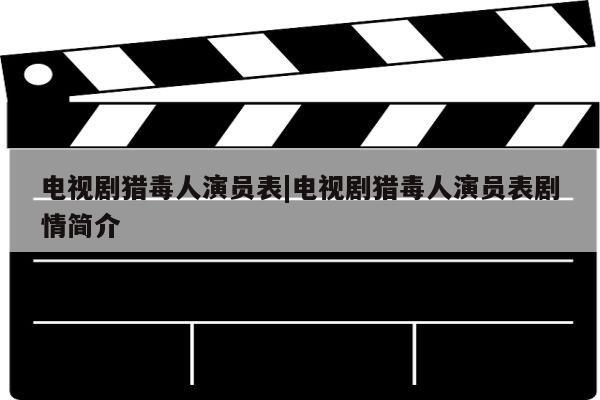 电视剧猎毒人演员表|电视剧猎毒人演员表剧情简介